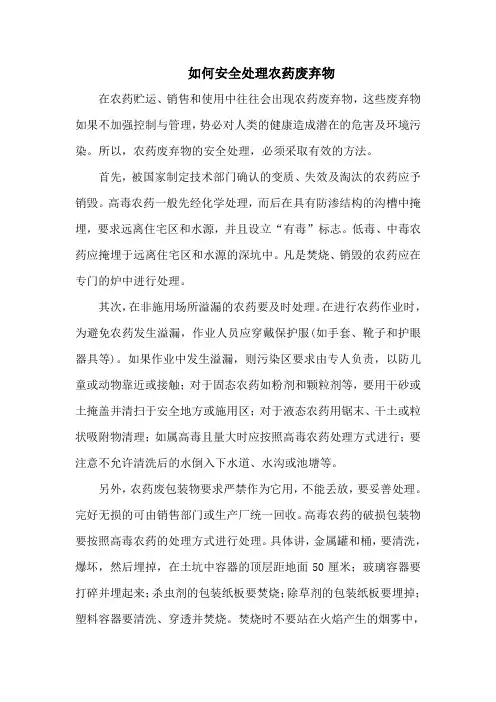 如何安全处理农药废弃物

在农药贮运、销售和使用中往往会出现农药废弃物，这些废弃物如果不加强控制与管理，势必对人类的健康造成潜在的危害及环境污染。所以，农药废弃物的安全处理，必须采取有效的方法。

首先，被国家制定技术部门确认的变质、失效及淘汰的农药应予销毁。高毒农药一般先经化学处理，而后在具有防渗结构的沟槽中掩埋，要求远离住宅区和水源，并且设立“有毒”标志。低毒、中毒农药应掩埋于远离住宅区和水源的深坑中。凡是焚烧、销毁的农药应在专门的炉中进行处理。

其次，在非施用场所溢漏的农药要及时处理。在进行农药作业时，为避免农药发生溢漏，作业人员应穿戴保护服(如手套、靴子和护眼器具等)。如果作业中发生溢漏，则污染区要求由专人负责，以防儿童或动物靠近或接触；对于固态农药如粉剂和颗粒剂等，要用干砂或土掩盖并清扫于安全地方或施用区；对于液态农药用锯末、干土或粒状吸附物清理；如属高毒且量大时应按照高毒农药处理方式进行；要注意不允许清洗后的水倒入下水道、水沟或池塘等。

另外，农药废包装物要求严禁作为它用，不能丢放，要妥善处理。完好无损的可由销售部门或生产厂统一回收。高毒农药的破损包装物要按照高毒农药的处理方式进行处理。具体讲，金属罐和桶，要清洗，爆坏，然后埋掉，在土坑中容器的顶层距地面 50 厘米；玻璃容器要打碎并埋起来；杀虫剂的包装纸板要焚烧；除草剂的包装纸板要埋掉；塑料容器要清洗、穿透并焚烧。焚烧时不要站在火焰产生的烟雾中，